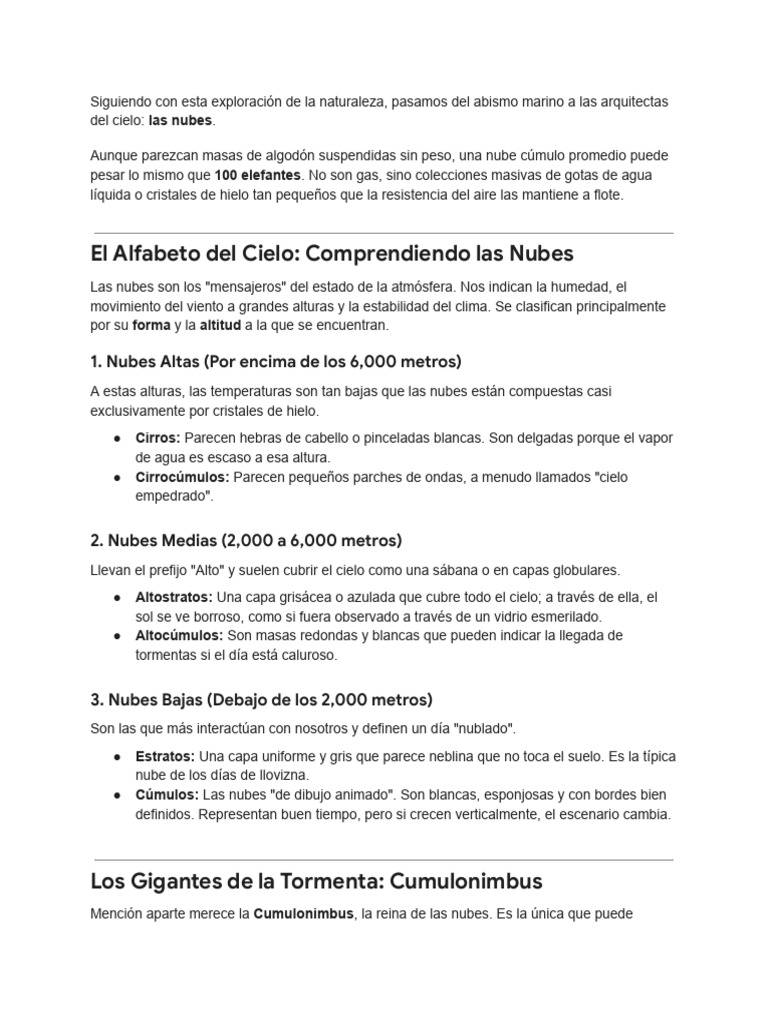 Siguiendo con esta exploración de la naturaleza, pasamos del abismo marino a las arquitectas del cielo: las nubes.

Aunque parezcan masas de algodón suspendidas sin peso, una nube cúmulo promedio puede pesar lo mismo que 100 elefantes. No son gas, sino colecciones masivas de gotas de agua líquida o cristales de hielo tan pequeños que la resistencia del aire las mantiene a flote.

El Alfabeto del Cielo: Comprendiendo las Nubes

Las nubes son los "mensajeros" del estado de la atmósfera. Nos indican la humedad, el movimiento del viento a grandes alturas y la estabilidad del clima. Se clasifican principalmente por su forma y la altitud a la que se encuentran.

1. Nubes Altas (Por encima de los 6,000 metros)

A estas alturas, las temperaturas son tan bajas que las nubes están compuestas casi exclusivamente por cristales de hielo.

• Cirros: Parecen hebras de cabello o pinceladas blancas. Son delgadas porque el vapor de agua es escaso a esa altura.
• Cirrocúmulos: Parecen pequeños parches de ondas, a menudo llamados "cielo empedrado".

2. Nubes Medias (2,000 a 6,000 metros)

Llevan el prefijo "Alto" y suelen cubrir el cielo como una sábana o en capas globulares.

• Altostratos: Una capa grisácea o azulada que cubre todo el cielo; a través de ella, el sol se ve borroso, como si fuera observado a través de un vidrio esmerilado.
• Altocúmulos: Son masas redondas y blancas que pueden indicar la llegada de tormentas si el día está caluroso.

3. Nubes Bajas (Debajo de los 2,000 metros)

Son las que más interactúan con nosotros y definen un día "nublado".

• Estratos: Una capa uniforme y gris que parece neblina que no toca el suelo. Es la típica nube de los días de llovizna.
• Cúmulos: Las nubes "de dibujo animado". Son blancas, esponjosas y con bordes bien definidos. Representan buen tiempo, pero si crecen verticalmente, el escenario cambia.

Los Gigantes de la Tormenta: Cumulonimbus

Mención aparte merece la Cumulonimbus, la reina de las nubes. Es la única que puede